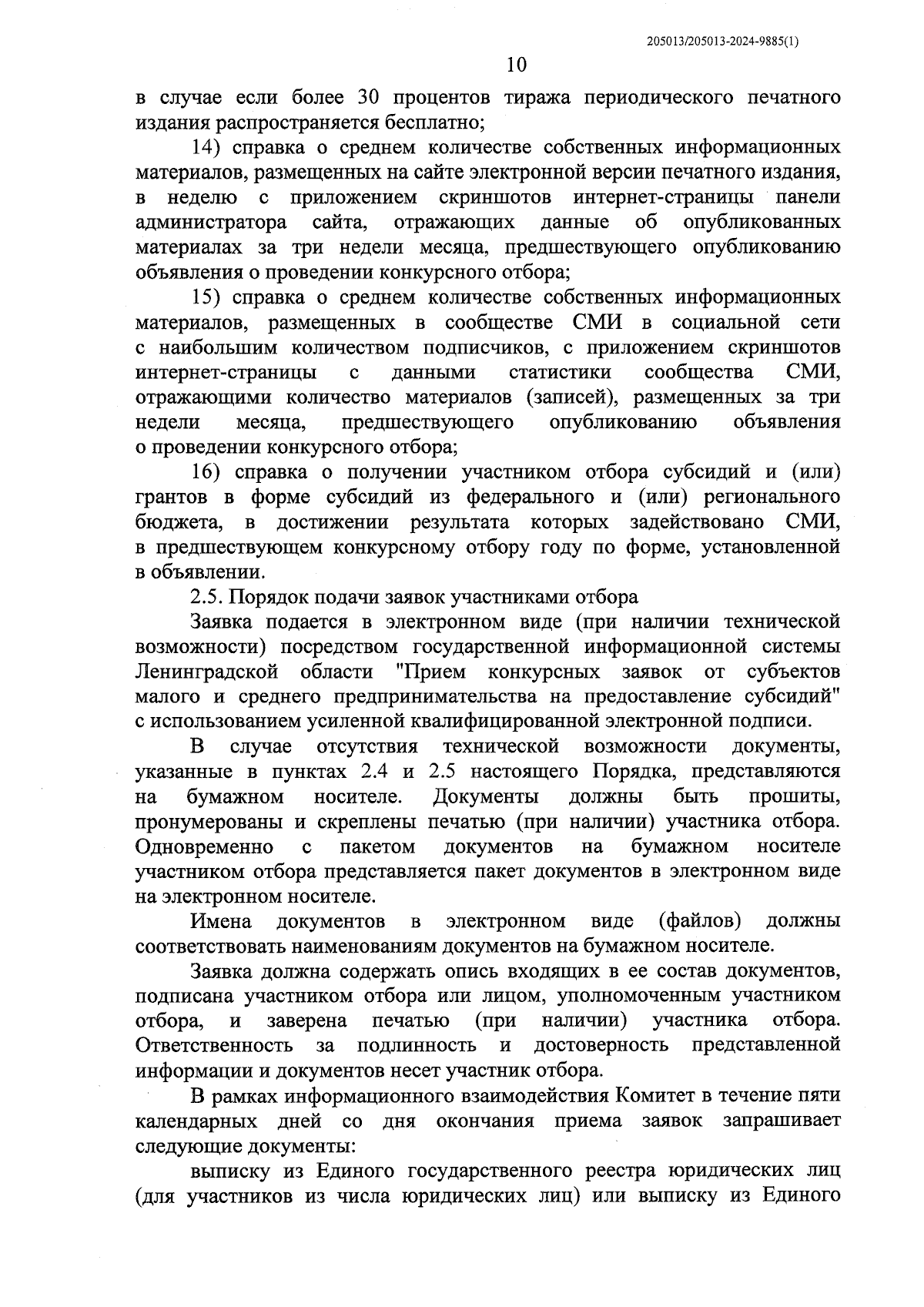 205013/205013-2024-9885(1)

10

в случае если более 30 процентов тиража периодического печатного издания распространяется бесплатно;

14) справка о среднем количестве собственных информационных материалов, размещенных на сайте электронной версии печатного издания, в неделю с приложением скриншотов интернет-страницы панели администратора сайта, отражающих данные об опубликованных материалах за три недели месяца, предшествующего опубликованию объявления о проведении конкурсного отбора;

15) справка о среднем количестве собственных информационных материалов, размещенных в сообществе СМИ в социальной сети с наибольшим количеством подписчиков, с приложением скриншотов интернет-страницы с данными статистики сообщества СМИ, отражающими количество материалов (записей), размещенных за три недели месяца, предшествующего опубликованию объявления о проведении конкурсного отбора;

16) справка о получении участником отбора субсидий и (или) грантов в форме субсидий из федерального и (или) регионального бюджета, в достижении результата которых задействовано СМИ, в предшествующем конкурсному отбору году по форме, установленной в объявлении.

2.5. Порядок подачи заявок участниками отбора

Заявка подается в электронном виде (при наличии технической возможности) посредством государственной информационной системы Ленинградской области "Прием конкурсных заявок от субъектов малого и среднего предпринимательства на предоставление субсидий" с использованием усиленной квалифицированной электронной подписи.

В случае отсутствия технической возможности документы, указанные в пунктах 2.4 и 2.5 настоящего Порядка, представляются на бумажном носителе. Документы должны быть прошиты, пронумерованы и скреплены печатью (при наличии) участника отбора. Одновременно с пакетом документов на бумажном носителе участником отбора представляется пакет документов в электронном виде на электронном носителе.

Имена документов в электронном виде (файлов) должны соответствовать наименованиям документов на бумажном носителе.

Заявка должна содержать опись входящих в ее состав документов, подписана участником отбора или лицом, уполномоченным участником отбора, и заверена печатью (при наличии) участника отбора. Ответственность за подлинность и достоверность представленной информации и документов несет участник отбора.

В рамках информационного взаимодействия Комитет в течение пяти календарных дней со дня окончания приема заявок запрашивает следующие документы:

выписку из Единого государственного реестра юридических лиц (для участников из числа юридических лиц) или выписку из Единого